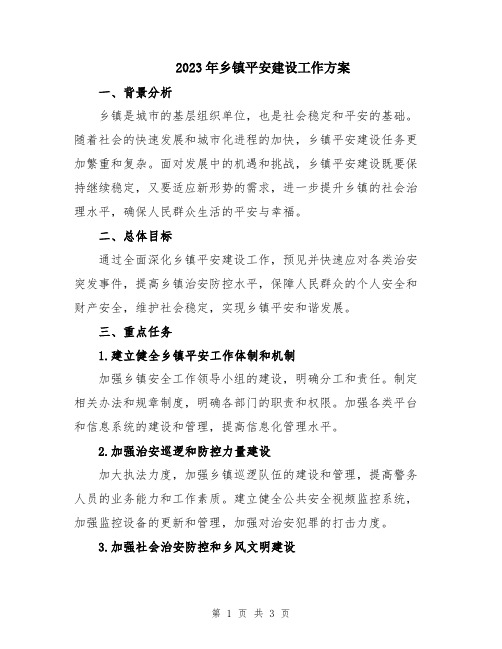 2023年乡镇平安建设工作方案

一、背景分析

乡镇是城市的基层组织单位，也是社会稳定和平安的基础。随着社会的快速发展和城市化进程的加快，乡镇平安建设任务更加繁重和复杂。面对发展中的机遇和挑战，乡镇平安建设既要保持继续稳定，又要适应新形势的需求，进一步提升乡镇的社会治理水平，确保人民群众生活的平安与幸福。

二、总体目标

通过全面深化乡镇平安建设工作，预见并快速应对各类治安突发事件，提高乡镇治安防控水平，保障人民群众的个人安全和财产安全，维护社会稳定，实现乡镇平安和谐发展。

三、重点任务

1.建立健全乡镇平安工作体制和机制

加强乡镇安全工作领导小组的建设，明确分工和责任。制定相关办法和规章制度，明确各部门的职责和权限。加强各类平台和信息系统的建设和管理，提高信息化管理水平。

2.加强治安巡逻和防控力量建设

加大执法力度，加强乡镇巡逻队伍的建设和管理，提高警务人员的业务能力和工作素质。建立健全公共安全视频监控系统，加强监控设备的更新和管理，加强对治安犯罪的打击力度。

3.加强社会治安防控和乡风文明建设

第 1 页 共 3 页